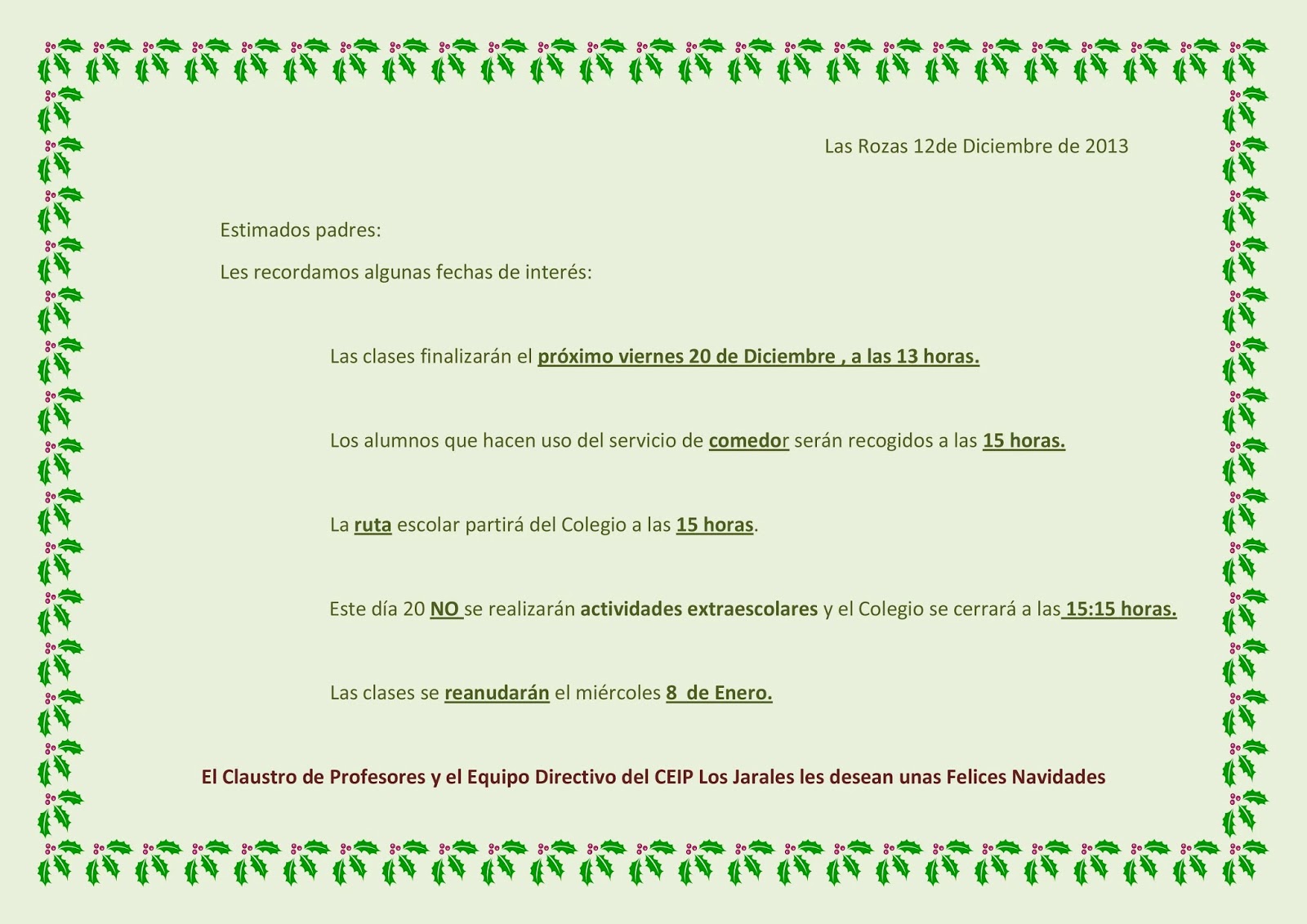 Las Rozas 12de Diciembre de 2013

Estimados padres:

Les recordamos algunas fechas de interés:

Las clases finalizarán el próximo viernes 20 de Diciembre , a las 13 horas.

Los alumnos que hacen uso del servicio de comedor serán recogidos a las 15 horas.

La ruta escolar partirá del Colegio a las 15 horas.

Este día 20 NO se realizarán actividades extraescolares y el Colegio se cerrará a las 15:15 horas.

Las clases se reanudarán el miércoles 8 de Enero.

El Claustro de Profesores y el Equipo Directivo del CEIP Los Jarales les desean unas Felices Navidades